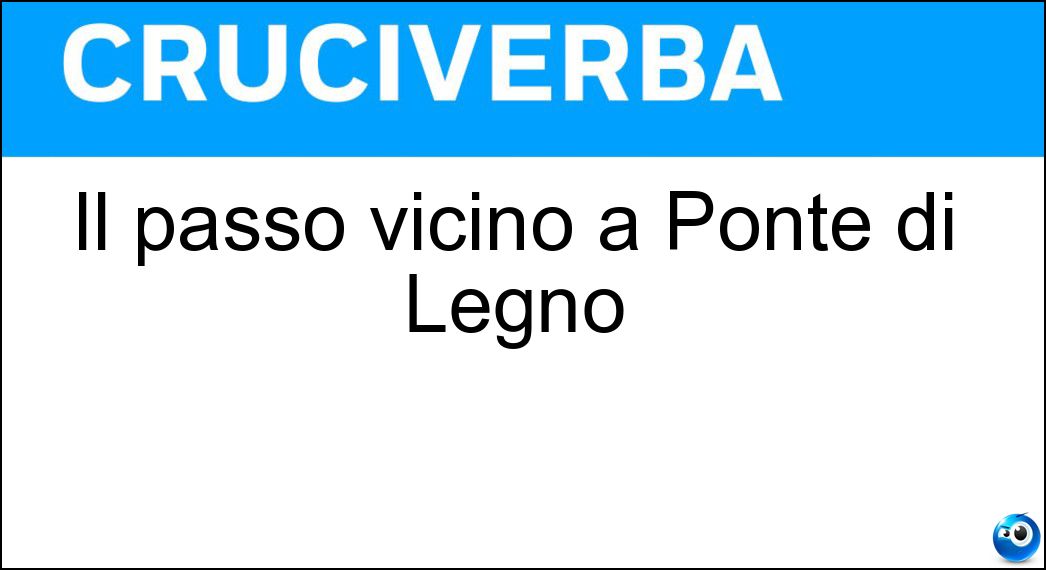 CRUCIVERBA

Il passo vicino a Ponte di Legno